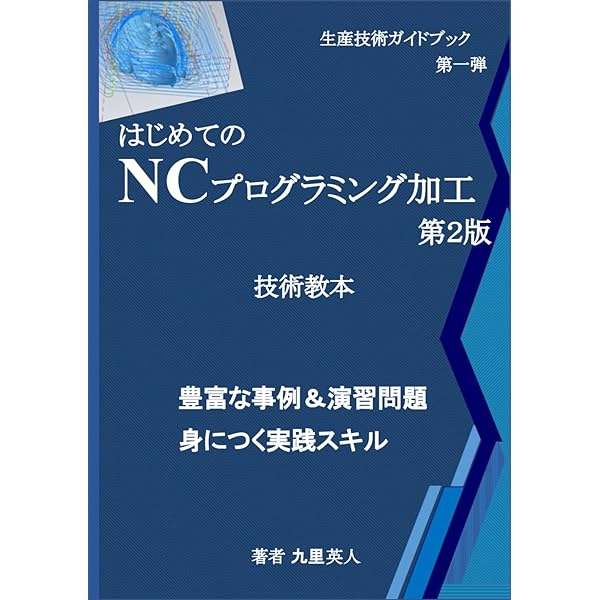 生産技術ガイドブック
第一弾

はじめての
NCプログラミング加工
第2版

技術教本

豊富な事例＆演習問題
身につく実践スキル

著者 九里英人